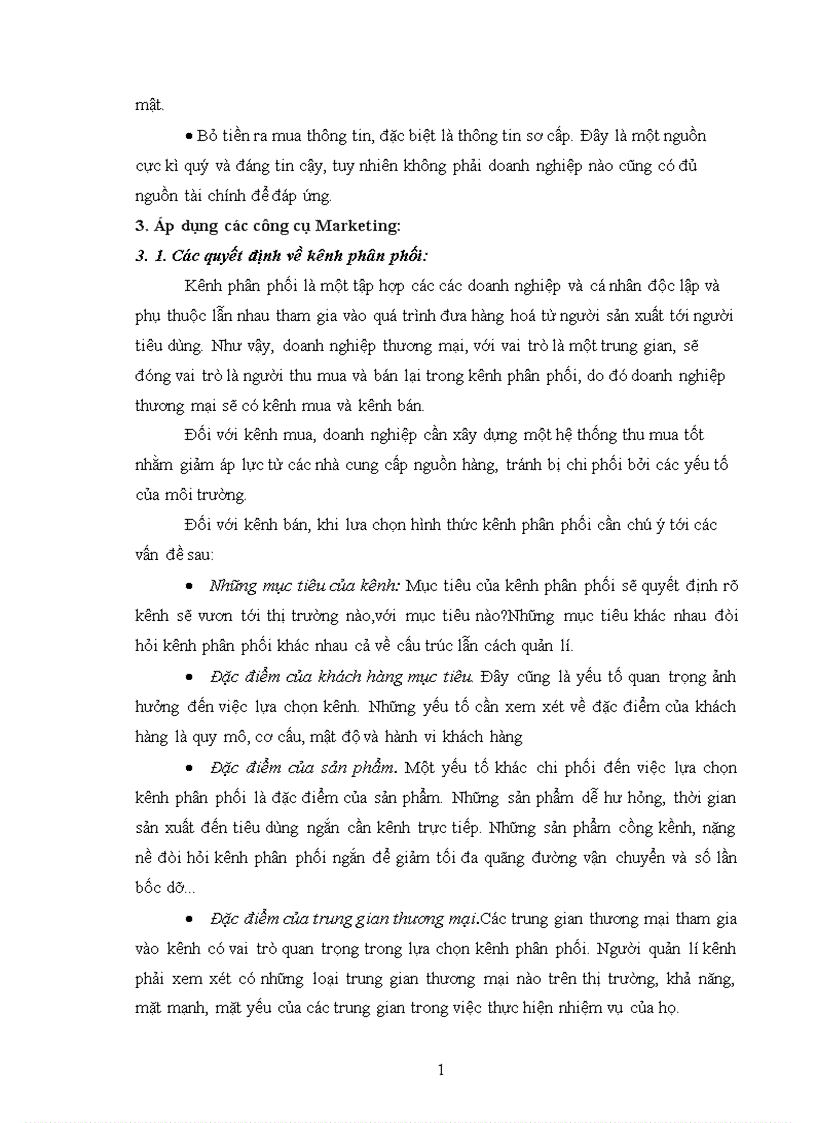 mật.

• Bỏ tiền ra mua thông tin, đặc biệt là thông tin sơ cấp. Đây là một nguồn cực kì quý và đáng tin cậy, tuy nhiên không phải doanh nghiệp nào cũng có đủ nguồn tài chính để đáp ứng.

3. Áp dụng các công cụ Marketing:

3. 1. Các quyết định về kênh phân phối:

Kênh phân phối là một tập hợp các các doanh nghiệp và cá nhân độc lập và phụ thuộc lẫn nhau tham gia vào quá trình đưa hàng hoá từ người sản xuất tới người tiêu dùng. Như vậy, doanh nghiệp thương mại, với vai trò là một trung gian, sẽ đóng vai trò là người thu mua và bán lại trong kênh phân phối, do đó doanh nghiệp thương mại sẽ có kênh mua và kênh bán.

Đối với kênh mua, doanh nghiệp cần xây dựng một hệ thống thu mua tốt nhằm giảm áp lực từ các nhà cung cấp nguồn hàng, tránh bị chi phối bởi các yếu tố của môi trường.

Đối với kênh bán, khi lựa chọn hình thức kênh phân phối cần chú ý tới các vấn đề sau:

• Những mục tiêu của kênh: Mục tiêu của kênh phân phối sẽ quyết định rõ kênh sẽ vươn tới thị trường nào,với mục tiêu nào?Những mục tiêu khác nhau đòi hỏi kênh phân phối khác nhau cả về cấu trúc lẫn cách quản lí.

• Đặc điểm của khách hàng mục tiêu. Đây cũng là yếu tố quan trọng ảnh hưởng đến việc lựa chọn kênh. Những yếu tố cần xem xét về đặc điểm của khách hàng là quy mô, cơ cấu, mật độ và hành vi khách hàng

• Đặc điểm của sản phẩm. Một yếu tố khác chi phối đến việc lựa chọn kênh phân phối là đặc điểm của sản phẩm. Những sản phẩm dễ hư hỏng, thời gian sản xuất đến tiêu dùng ngắn cần kênh trực tiếp. Những sản phẩm cồng kềnh, nặng nề đòi hỏi kênh phân phối ngắn để giảm tối đa quãng đường vận chuyển và số lần bốc dỡ...

• Đặc điểm của trung gian thương mại.Các trung gian thương mại tham gia vào kênh có vai trò quan trọng trong lựa chọn kênh phân phối. Người quản lí kênh phải xem xét có những loại trung gian thương mại nào trên thị trường, khả năng, mặt mạnh, mặt yếu của các trung gian trong việc thực hiện nhiệm vụ của họ.

1